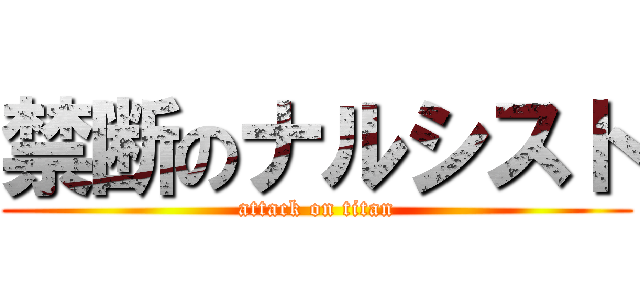 禁断のナルシスト

attack on titan